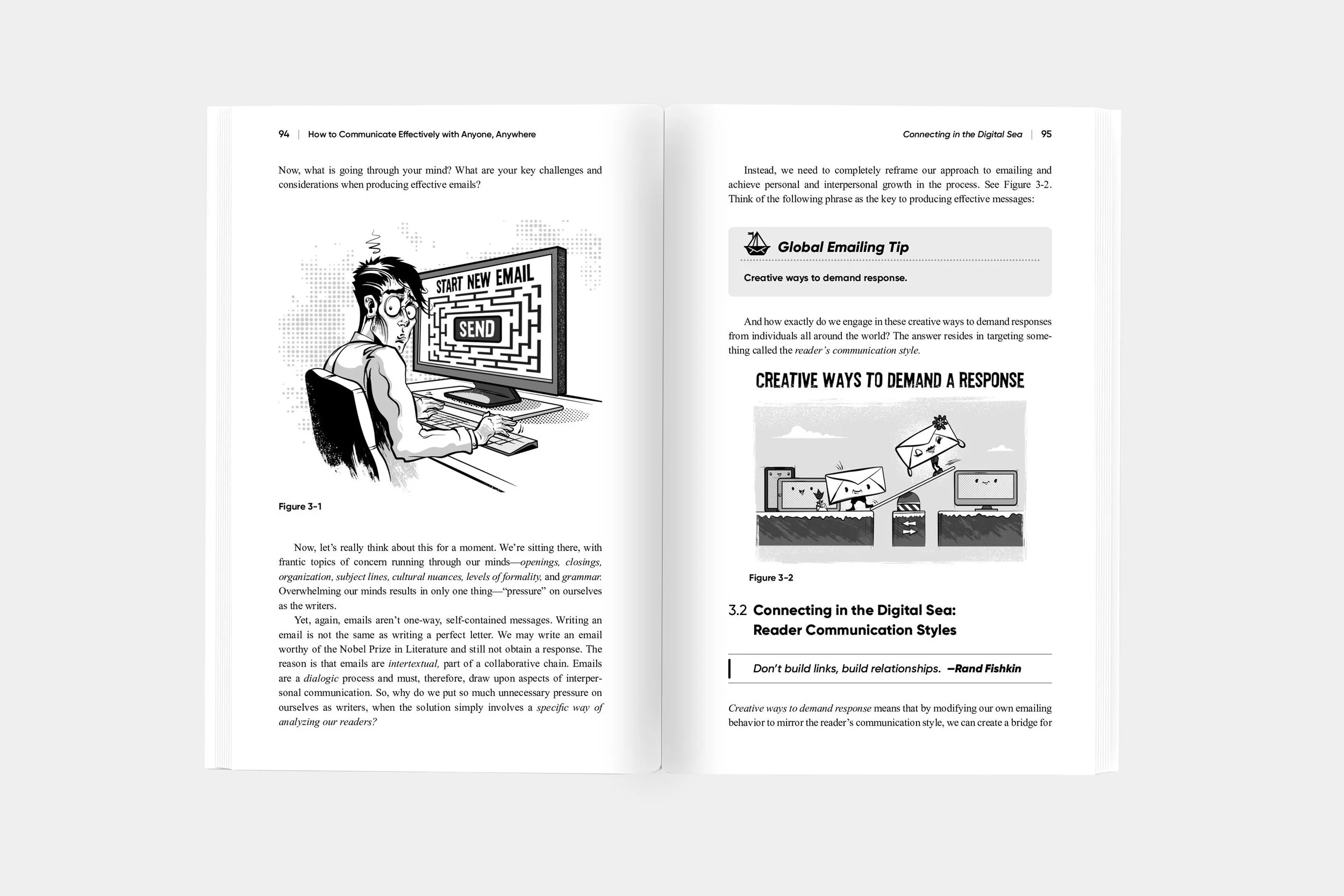 94 | How to Communicate Effectively with Anyone, Anywhere

Now, what is going through your mind? What are your key challenges and considerations when producing effective emails?

START NEW EMAIL

SEND

Figure 3-1

Now, let's really think about this for a moment. We're sitting there, with frantic topics of concern running through our minds—openings, closings, organization, subject lines, cultural nuances, levels of formality, and grammar. Overwhelming our minds results in only one thing—"pressure" on ourselves as the writers.

Yet, again, emails aren't one-way, self-contained messages. Writing an email is not the same as writing a perfect letter. We may write an email worthy of the Nobel Prize in Literature and still not obtain a response. The reason is that emails are intertextual, part of a collaborative chain. Emails are a dialogic process and must, therefore, draw upon aspects of interpersonal communication. So, why do we put so much unnecessary pressure on ourselves as writers, when the solution simply involves a specific way of analyzing our readers?

Connecting in the Digital Sea | 95

Instead, we need to completely reframe our approach to emailing and achieve personal and interpersonal growth in the process. See Figure 3-2. Think of the following phrase as the key to producing effective messages:

Global Emailing Tip

Creative ways to demand response.

And how exactly do we engage in these creative ways to demand responses from individuals all around the world? The answer resides in targeting something called the reader's communication style.

CREATIVE WAYS TO DEMAND A RESPONSE

Figure 3-2

3.2 Connecting in the Digital Sea: Reader Communication Styles

Don't build links, build relationships. —Rand Fishkin

Creative ways to demand response means that by modifying our own emailing behavior to mirror the reader's communication style, we can create a bridge for